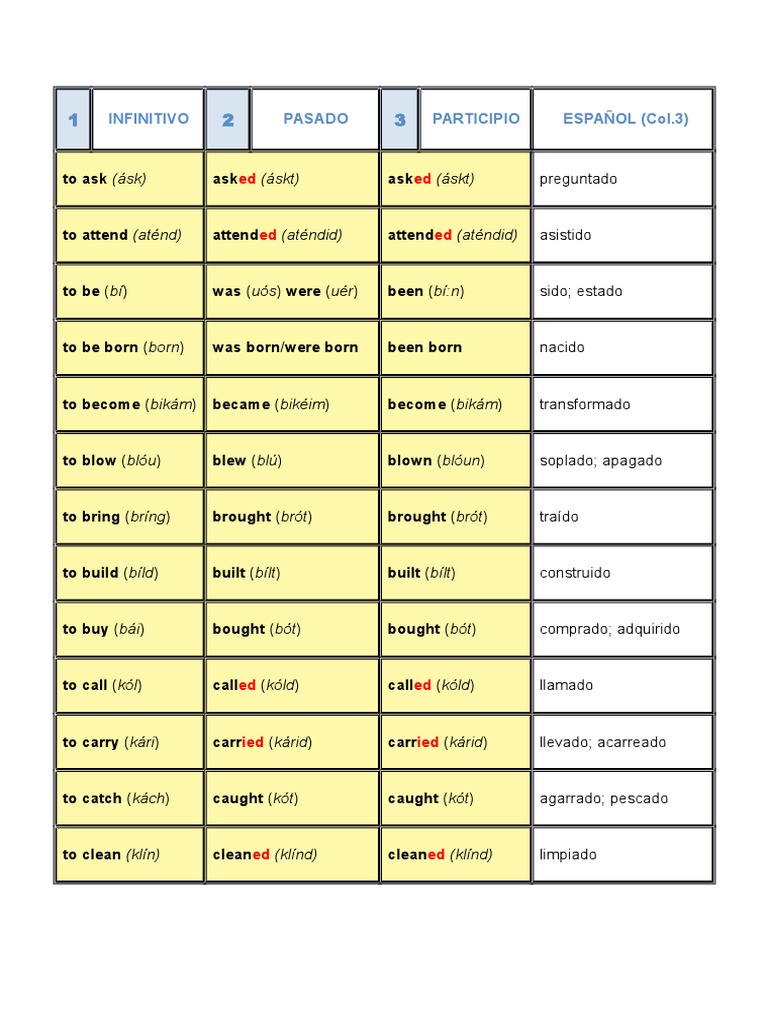 | 1 INFINITIVO | 2 PASADO | 3 PARTICIPIO | ESPAÑOL (Col.3) |
|---|---|---|---|
| to ask (ásk) | asked (áskt) | asked (áskt) | preguntado |
| to attend (aténd) | attended (aténdid) | attended (aténdid) | asistido |
| to be (bí) | was (uós) were (uér) | been (bí:n) | sido; estado |
| to be born (born) | was born/were born | been born | nacido |
| to become (bikám) | became (bikéim) | become (bikám) | transformado |
| to blow (blóu) | blew (blú) | blown (blóun) | soplado; apagado |
| to bring (bríng) | brought (brót) | brought (brót) | traído |
| to build (bíld) | built (bílt) | built (bílt) | construido |
| to buy (bái) | bought (bót) | bought (bót) | comprado; adquirido |
| to call (kól) | called (kóld) | called (kóld) | llamado |
| to carry (kári) | carried (kárid) | carried (kárid) | llevado; acarreado |
| to catch (kách) | caught (kót) | caught (kót) | agarrado; pescado |
| to clean (klín) | cleaned (klínd) | cleaned (klínd) | limpiado |